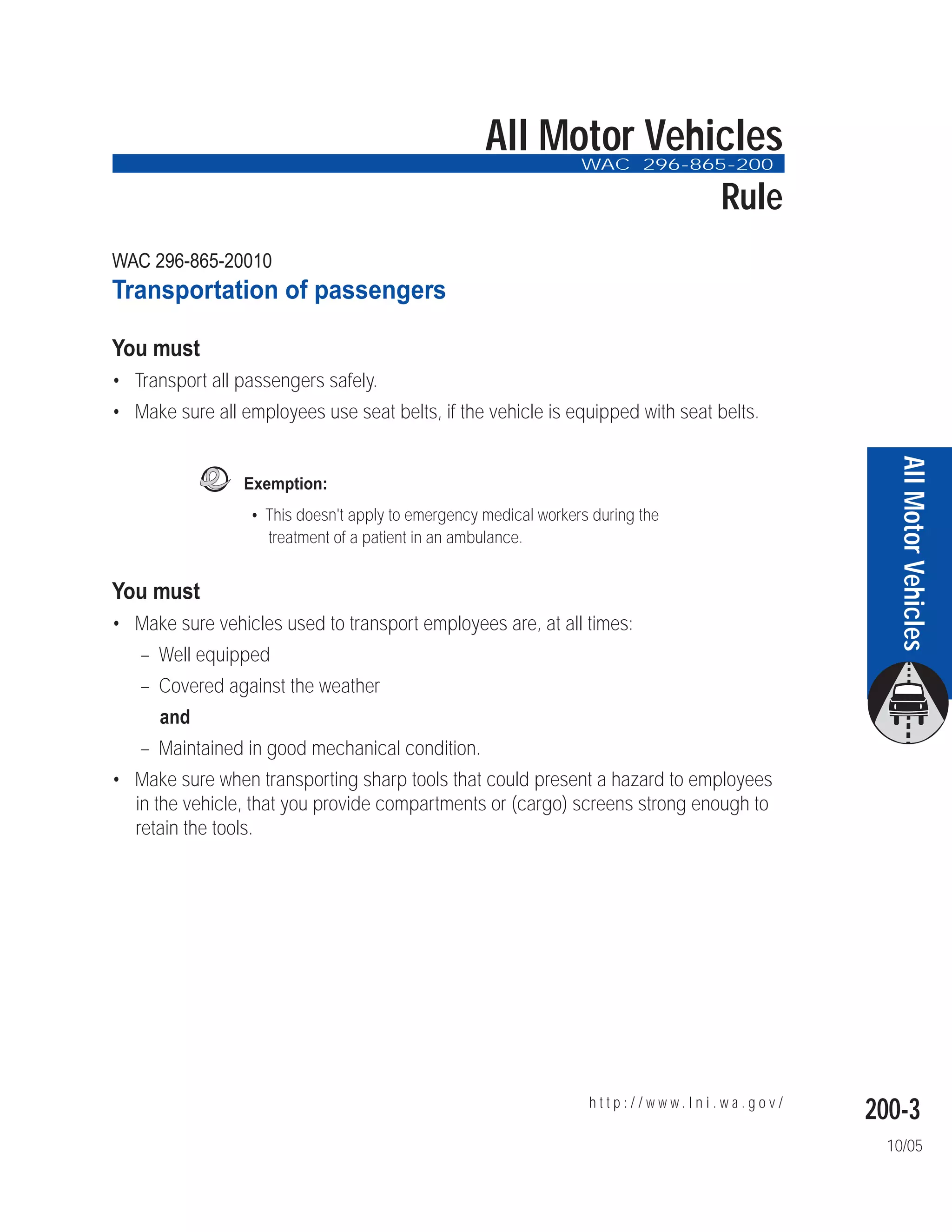 All Motor Vehicles
WAC 296-865-200
Rule

WAC 296-865-20010
Transportation of passengers

You must
• Transport all passengers safely.
• Make sure all employees use seat belts, if the vehicle is equipped with seat belts.

Exemption:
• This doesn't apply to emergency medical workers during the treatment of a patient in an ambulance.

You must
• Make sure vehicles used to transport employees are, at all times:
– Well equipped
– Covered against the weather
and
– Maintained in good mechanical condition.
• Make sure when transporting sharp tools that could present a hazard to employees in the vehicle, that you provide compartments or (cargo) screens strong enough to retain the tools.

All Motor Vehicles

http://www.lni.wa.gov/
200-3
10/05